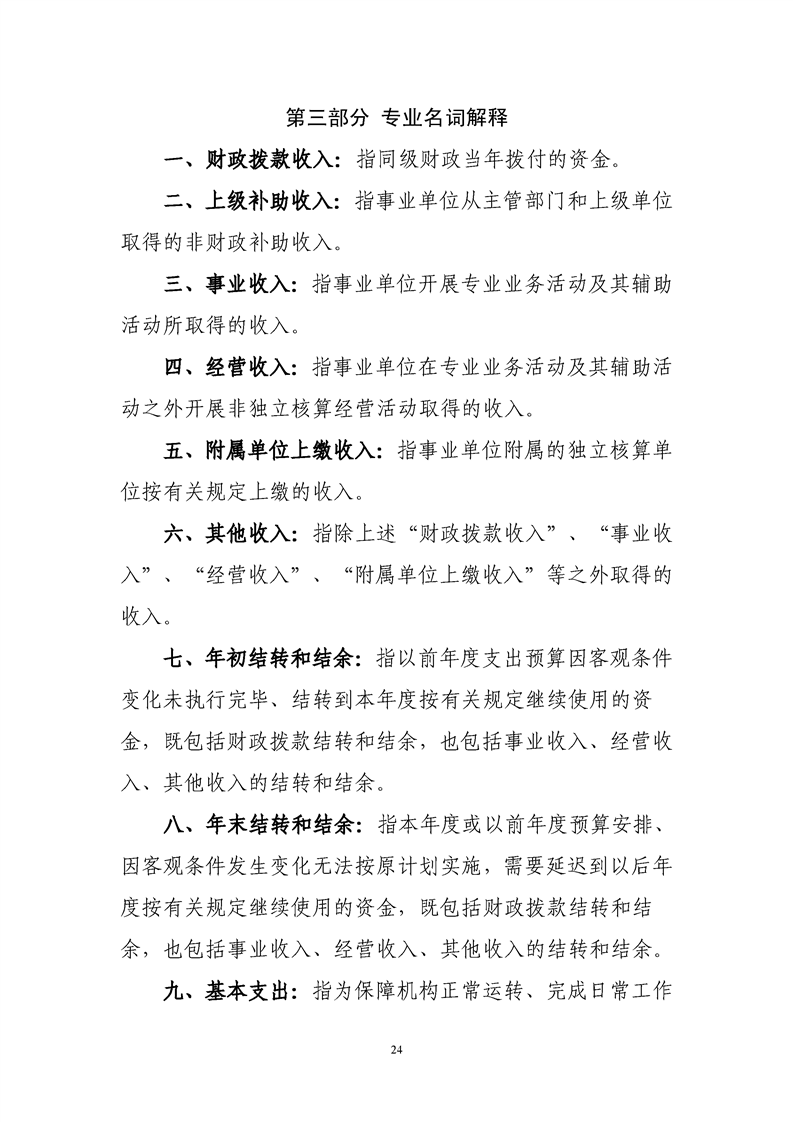 第三部分 专业名词解释

一、财政拨款收入：指同级财政当年拨付的资金。

二、上级补助收入：指事业单位从主管部门和上级单位取得的非财政补助收入。

三、事业收入：指事业单位开展专业业务活动及其辅助活动所取得的收入。

四、经营收入：指事业单位在专业业务活动及其辅助活动之外开展非独立核算经营活动取得的收入。

五、附属单位上缴收入：指事业单位附属的独立核算单位按有关规定上缴的收入。

六、其他收入：指除上述“财政拨款收入”、“事业收入”、“经营收入”、“附属单位上缴收入”等之外取得的收入。

七、年初结转和结余：指以前年度支出预算因客观条件变化未执行完毕、结转到本年度按有关规定继续使用的资金，既包括财政拨款结转和结余，也包括事业收入、经营收入、其他收入的结转和结余。

八、年末结转和结余：指本年度或以前年度预算安排、因客观条件发生变化无法按原计划实施，需要延迟到以后年度按有关规定继续使用的资金，既包括财政拨款结转和结余，也包括事业收入、经营收入、其他收入的结转和结余。

九、基本支出：指为保障机构正常运转、完成日常工作

24